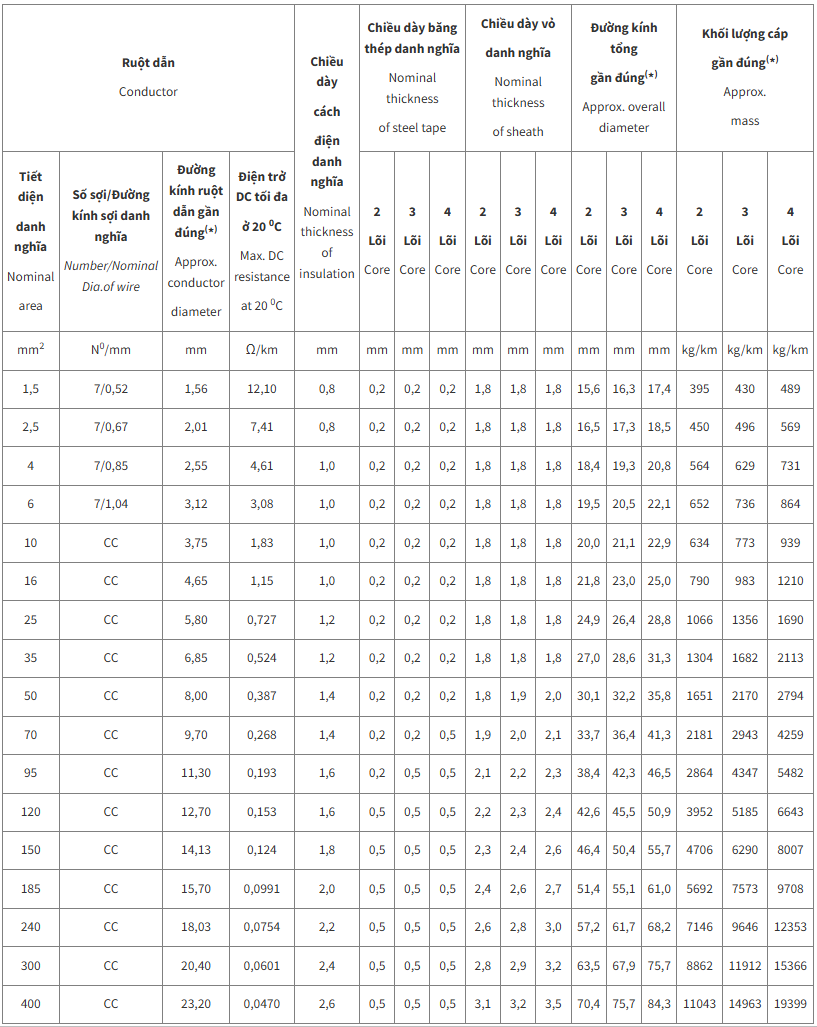 | Ruột dẫn Conductor | | | | Chiều dày cách điện danh nghĩa Nominal thickness of insulation | Chiều dày băng thép danh nghĩa Nominal thickness of steel tape | | | Chiều dày vỏ danh nghĩa Nominal thickness of sheath | | | Đường kính tổng gần đúng$^{(*)}$ Approx. overall diameter | | | Khối lượng cáp gần đúng$^{(*)}$ Approx. mass | | |
|---|---|---|---|---|---|---|---|---|---|---|---|---|---|---|---|---|
| Tiết diện danh nghĩa Nominal area | Số sợi/Đường kính sợi danh nghĩa Number/Nominal Dia.of wire | Đường kính ruột dẫn gần đúng$^{(*)}$ Approx. conductor diameter | Điện trở DC tối đa ở 20 $^0$C Max. DC resistance at 20 $^0$C | | 2 Lõi Core | 3 Lõi Core | 4 Lõi Core | 2 Lõi Core | 3 Lõi Core | 4 Lõi Core | 2 Lõi Core | 3 Lõi Core | 4 Lõi Core | 2 Lõi Core | 3 Lõi Core | 4 Lõi Core |
| mm$^2$ | N$^0$/mm | mm | Ω/km | mm | mm | mm | mm | mm | mm | mm | mm | mm | mm | kg/km | kg/km | kg/km |
| 1,5 | 7/0,52 | 1,56 | 12,10 | 0,8 | 0,2 | 0,2 | 0,2 | 1,8 | 1,8 | 1,8 | 15,6 | 16,3 | 17,4 | 395 | 430 | 489 |
| 2,5 | 7/0,67 | 2,01 | 7,41 | 0,8 | 0,2 | 0,2 | 0,2 | 1,8 | 1,8 | 1,8 | 16,5 | 17,3 | 18,5 | 450 | 496 | 569 |
| 4 | 7/0,85 | 2,55 | 4,61 | 1,0 | 0,2 | 0,2 | 0,2 | 1,8 | 1,8 | 1,8 | 18,4 | 19,3 | 20,8 | 564 | 629 | 731 |
| 6 | 7/1,04 | 3,12 | 3,08 | 1,0 | 0,2 | 0,2 | 0,2 | 1,8 | 1,8 | 1,8 | 19,5 | 20,5 | 22,1 | 652 | 736 | 864 |
| 10 | CC | 3,75 | 1,83 | 1,0 | 0,2 | 0,2 | 0,2 | 1,8 | 1,8 | 1,8 | 20,0 | 21,1 | 22,9 | 634 | 773 | 939 |
| 16 | CC | 4,65 | 1,15 | 1,0 | 0,2 | 0,2 | 0,2 | 1,8 | 1,8 | 1,8 | 21,8 | 23,0 | 25,0 | 790 | 983 | 1210 |
| 25 | CC | 5,80 | 0,727 | 1,2 | 0,2 | 0,2 | 0,2 | 1,8 | 1,8 | 1,8 | 24,9 | 26,4 | 28,8 | 1066 | 1356 | 1690 |
| 35 | CC | 6,85 | 0,524 | 1,2 | 0,2 | 0,2 | 0,2 | 1,8 | 1,8 | 1,8 | 27,0 | 28,6 | 31,3 | 1304 | 1682 | 2113 |
| 50 | CC | 8,00 | 0,387 | 1,4 | 0,2 | 0,2 | 0,2 | 1,8 | 1,9 | 2,0 | 30,1 | 32,2 | 35,8 | 1651 | 2170 | 2794 |
| 70 | CC | 9,70 | 0,268 | 1,4 | 0,2 | 0,2 | 0,5 | 1,9 | 2,0 | 2,1 | 33,7 | 36,4 | 41,3 | 2181 | 2943 | 4259 |
| 95 | CC | 11,30 | 0,193 | 1,6 | 0,2 | 0,5 | 0,5 | 2,1 | 2,2 | 2,3 | 38,4 | 42,3 | 46,5 | 2864 | 4347 | 5482 |
| 120 | CC | 12,70 | 0,153 | 1,6 | 0,5 | 0,5 | 0,5 | 2,2 | 2,3 | 2,4 | 42,6 | 45,5 | 50,9 | 3952 | 5185 | 6643 |
| 150 | CC | 14,13 | 0,124 | 1,8 | 0,5 | 0,5 | 0,5 | 2,3 | 2,4 | 2,6 | 46,4 | 50,4 | 55,7 | 4706 | 6290 | 8007 |
| 185 | CC | 15,70 | 0,0991 | 2,0 | 0,5 | 0,5 | 0,5 | 2,4 | 2,6 | 2,7 | 51,4 | 55,1 | 61,0 | 5692 | 7573 | 9708 |
| 240 | CC | 18,03 | 0,0754 | 2,2 | 0,5 | 0,5 | 0,5 | 2,6 | 2,8 | 3,0 | 57,2 | 61,7 | 68,2 | 7146 | 9646 | 12353 |
| 300 | CC | 20,40 | 0,0601 | 2,4 | 0,5 | 0,5 | 0,5 | 2,8 | 2,9 | 3,2 | 63,5 | 67,9 | 75,7 | 8862 | 11912 | 15366 |
| 400 | CC | 23,20 | 0,0470 | 2,6 | 0,5 | 0,5 | 0,5 | 3,1 | 3,2 | 3,5 | 70,4 | 75,7 | 84,3 | 11043 | 14963 | 19399 |